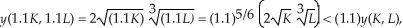 $y(1.1K, 1.1L) = 2\sqrt{(1.1K)}\ \sqrt[3]{(1.1L)} = (1.1)^{5/6}\left(2\sqrt{K}\ \sqrt[3]{L}\right) < (1.1)y(K, L),$